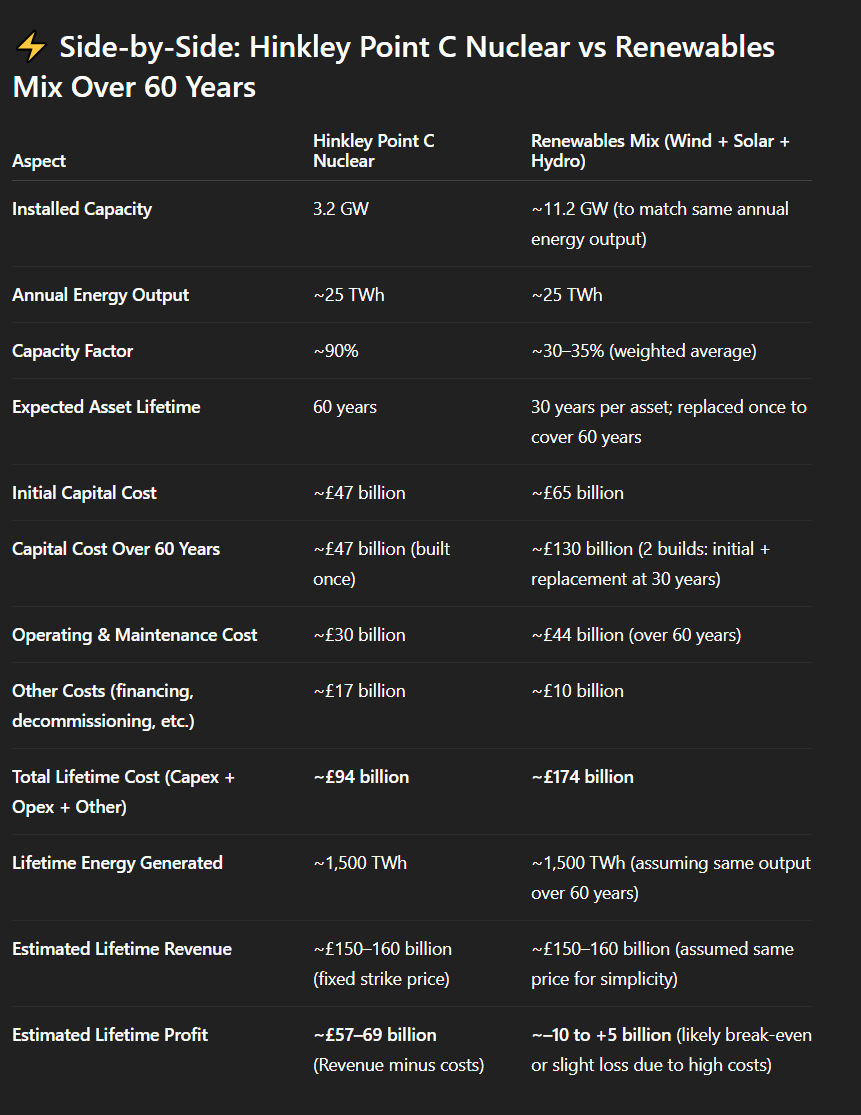 ⚡ Side-by-Side: Hinkley Point C Nuclear vs Renewables Mix Over 60 Years

| Aspect | Hinkley Point C Nuclear | Renewables Mix (Wind + Solar + Hydro) |
|---|---|---|
| Installed Capacity | 3.2 GW | ~11.2 GW (to match same annual energy output) |
| Annual Energy Output | ~25 TWh | ~25 TWh |
| Capacity Factor | ~90% | ~30–35% (weighted average) |
| Expected Asset Lifetime | 60 years | 30 years per asset; replaced once to cover 60 years |
| Initial Capital Cost | ~£47 billion | ~£65 billion |
| Capital Cost Over 60 Years | ~£47 billion (built once) | ~£130 billion (2 builds: initial + replacement at 30 years) |
| Operating & Maintenance Cost | ~£30 billion | ~£44 billion (over 60 years) |
| Other Costs (financing, decommissioning, etc.) | ~£17 billion | ~£10 billion |
| Total Lifetime Cost (Capex + Opex + Other) | ~£94 billion | ~£174 billion |
| Lifetime Energy Generated | ~1,500 TWh | ~1,500 TWh (assuming same output over 60 years) |
| Estimated Lifetime Revenue | ~£150–160 billion (fixed strike price) | ~£150–160 billion (assumed same price for simplicity) |
| Estimated Lifetime Profit | ~£57–69 billion (Revenue minus costs) | ~–10 to +5 billion (likely break-even or slight loss due to high costs) |